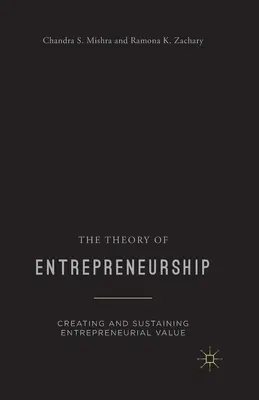 Chandra S. Mishra and Ramona K. Zachary

THE THEORY OF
ENTREPRENEURSHIP

CREATING AND SUSTAINING ENTREPRENEURIAL VALUE